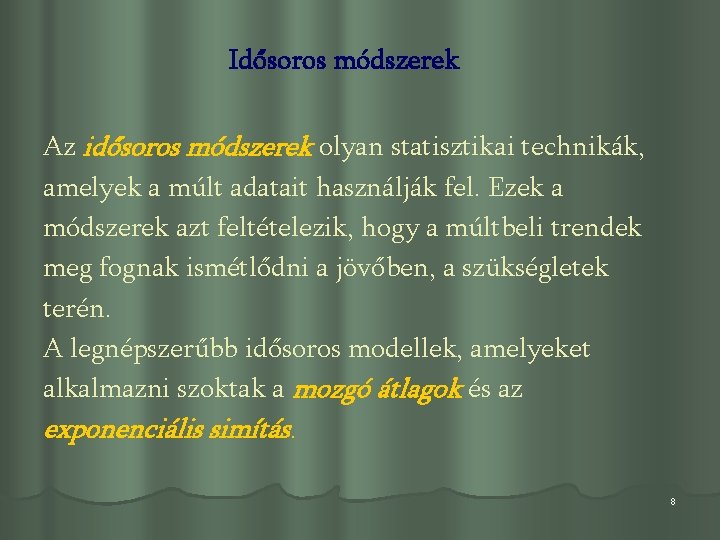 Idősoros módszerek

Az idősoros módszerek olyan statisztikai technikák, amelyek a múlt adatait használják fel. Ezek a módszerek azt feltételezik, hogy a múltbeli trendek meg fognak ismétlődni a jövőben, a szükségletek terén.
A legnépszerűbb idősoros modellek, amelyeket alkalmazni szoktak a mozgó átlagok és az exponenciális simítás.

8